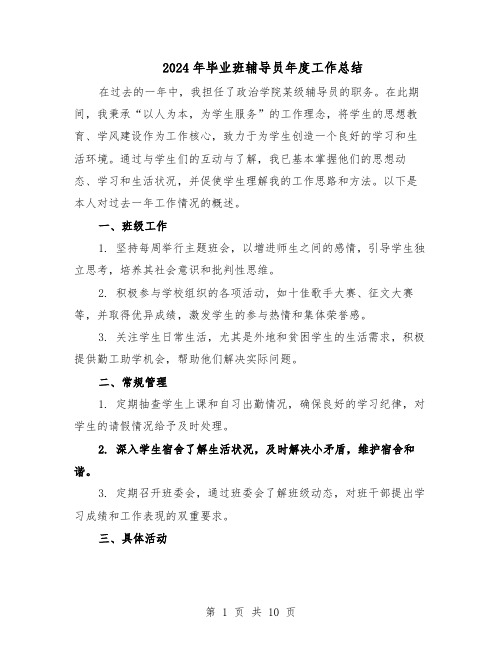 2024年毕业班辅导员年度工作总结

在过去的一年中，我担任了政治学院某级辅导员的职务。在此期间，我秉承“以人为本，为学生服务”的工作理念，将学生的思想教育、学风建设作为工作核心，致力于为学生创造一个良好的学习和生活环境。通过与学生们的互动与了解，我已基本掌握他们的思想动态、学习和生活状况，并促使学生理解我的工作思路和方法。以下是本人对过去一年工作情况的概述。

一、班级工作

1. 坚持每周举行主题班会，以增进师生之间的感情，引导学生独立思考，培养其社会意识和批判性思维。

2. 积极参与学校组织的各项活动，如十佳歌手大赛、征文大赛等，并取得优异成绩，激发学生的参与热情和集体荣誉感。

3. 关注学生日常生活，尤其是外地和贫困学生的生活需求，积极提供勤工助学机会，帮助他们解决实际问题。

二、常规管理

1. 定期抽查学生上课和自习出勤情况，确保良好的学习纪律，对学生的请假情况给予及时处理。

2. 深入学生宿舍了解生活状况，及时解决小矛盾，维护宿舍和谐。

3. 定期召开班委会，通过班委会了解班级动态，对班干部提出学习成绩和工作表现的双重要求。

三、具体活动

第 1 页 共 10 页